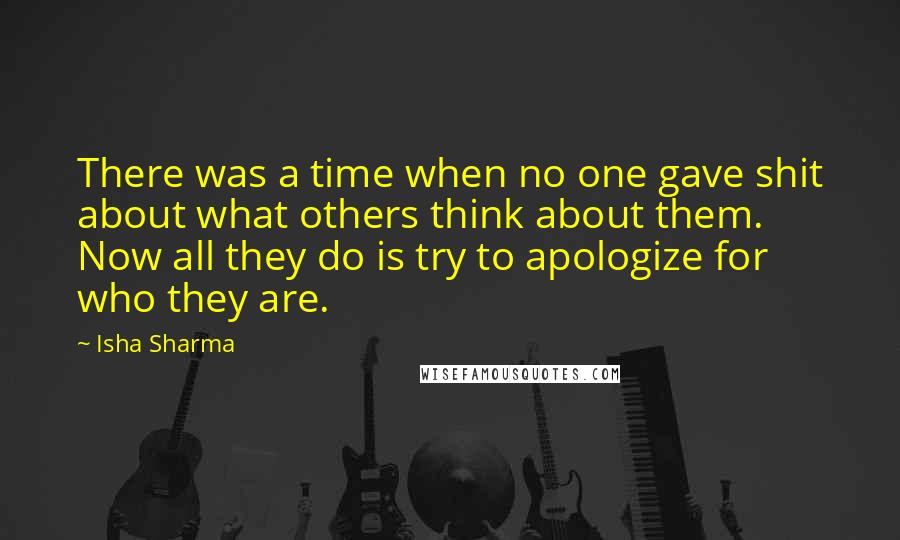 There was a time when no one gave shit about what others think about them. Now all they do is try to apologize for who they are.

~ Isha Sharma

WISEFAMOUSQUOTES.COM